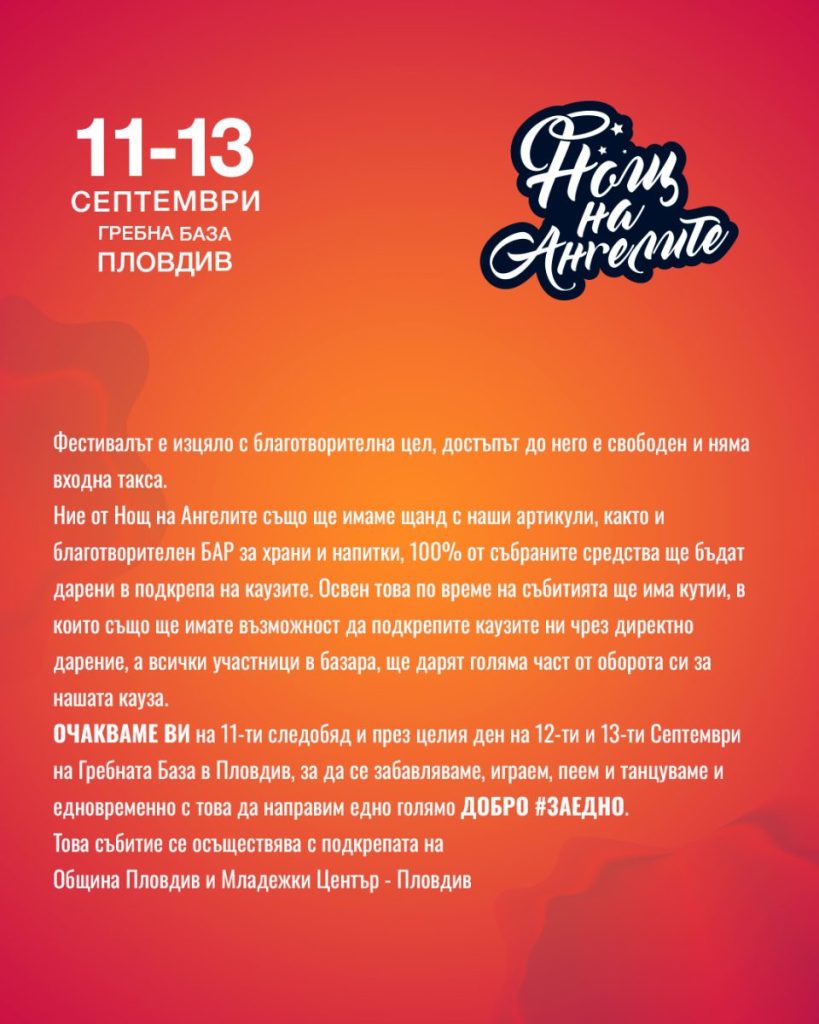 11-13
СЕПТЕМВРИ
ГРЕБНА БАЗА
ПЛОВДИВ

Нощ на Ангелите

Фестивалът е изцяло с благотворителна цел, достъпът до него е свободен и няма входна такса.
Ние от Нощ на Ангелите също ще имаме щанд с наши артикули, както и благотворителен БАР за храни и напитки, 100% от събраните средства ще бъдат дарени в подкрепа на каузите. Освен това по време на събитията ще има кутии, в които също ще имате възможност да подкрепите каузите ни чрез директно дарение, а всички участници в базара, ще дарят голяма част от оборота си за нашата кауза.
ОЧАКВАМЕ ВИ на 11-ти следобяд и през целия ден на 12-ти и 13-ти Септември на Гребната База в Пловдив, за да се забавляваме, играем, пеем и танцуваме и едновременно с това да направим едно голямо ДОБРО #ЗАЕДНО.
Това събитие се осъществява с подкрепата на
Община Пловдив и Младежки Център - Пловдив